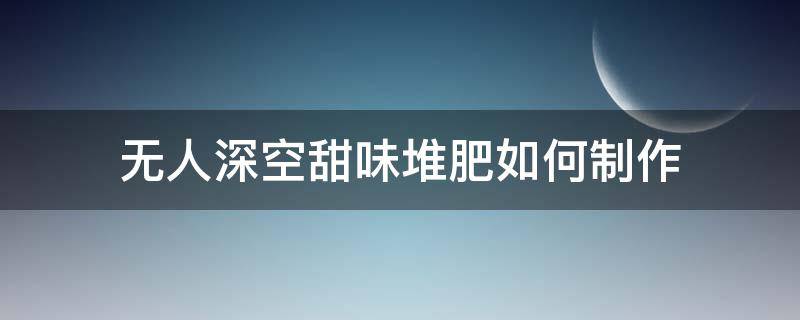 无人深空甜味堆肥如何制作